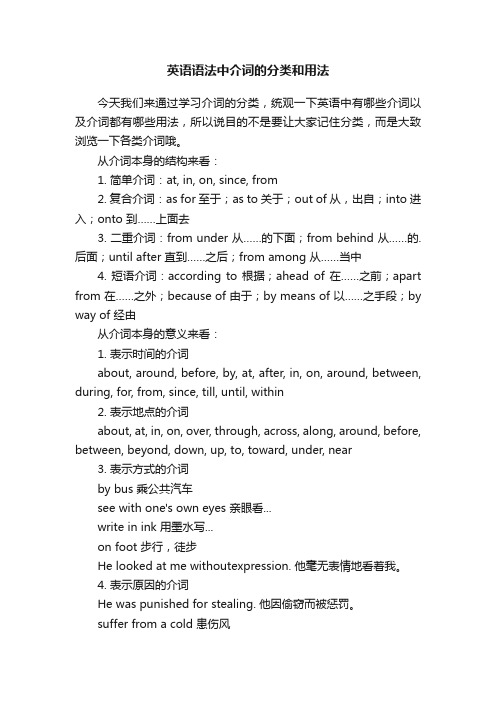 英语语法中介词的分类和用法

今天我们来通过学习介词的分类，统观一下英语中有哪些介词以及介词都有哪些用法，所以说目的不是要让大家记住分类，而是大致浏览一下各类介词哦。

从介词本身的结构来看：

1. 简单介词：at, in, on, since, from

2. 复合介词：as for 至于；as to 关于；out of 从，出自；into 进入；onto 到……上面去

3. 二重介词：from under 从……的下面；from behind 从……的.后面；until after 直到……之后；from among 从……当中

4. 短语介词：according to 根据；ahead of 在……之前；apart from 在……之外；because of 由于；by means of 以……之手段；by way of 经由

从介词本身的意义来看：

1. 表示时间的介词

about, around, before, by, at, after, in, on, around, between, during, for, from, since, till, until, within

2. 表示地点的介词

about, at, in, on, over, through, across, along, around, before, between, beyond, down, up, to, toward, under, near

3. 表示方式的介词

by bus 乘公共汽车

see with one's own eyes 亲眼看...

write in ink 用墨水写...

on foot 步行，徒步

He looked at me withoutexpression. 他毫无表情地看着我。

4. 表示原因的介词

He was punished for stealing. 他因偷窃而被惩罚。

suffer from a cold 患伤风